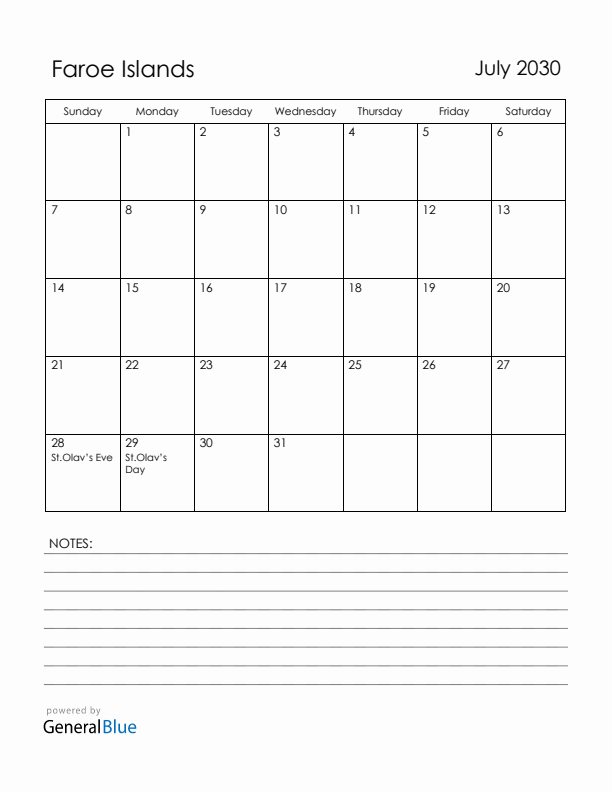 Faroe Islands

July 2030

| Sunday | Monday | Tuesday | Wednesday | Thursday | Friday | Saturday |
|---|---|---|---|---|---|---|
| | 1 | 2 | 3 | 4 | 5 | 6 |
| 7 | 8 | 9 | 10 | 11 | 12 | 13 |
| 14 | 15 | 16 | 17 | 18 | 19 | 20 |
| 21 | 22 | 23 | 24 | 25 | 26 | 27 |
| 28 St.Olav's Eve | 29 St.Olav's Day | 30 | 31 | | | |

NOTES:

powered by
GeneralBlue